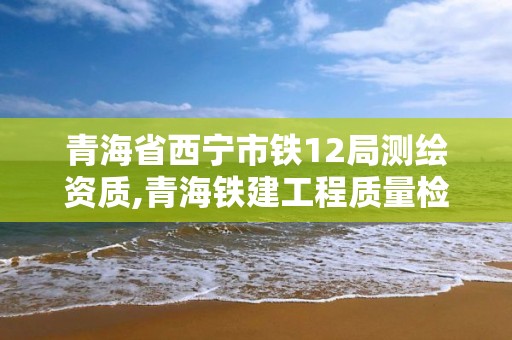 青海省西宁市铁12局测绘资质,青海铁建工程质量检